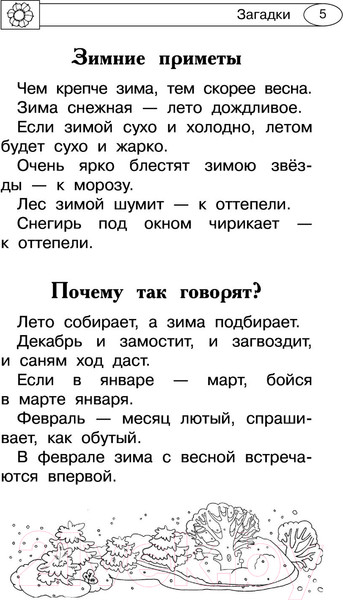 Загадки 5

Зимние приметы

Чем крепче зима, тем скорее весна.

Зима снежная — лето дождливое.

Если зимой сухо и холодно, летом будет сухо и жарко.

Очень ярко блестят зимою звёзды — к морозу.

Лес зимой шумит — к оттепели.

Снегирь под окном чирикает — к оттепели.

Почему так говорят?

Лето собирает, а зима подбирает.

Декабрь и замостит, и загвоздит, и саням ход даст.

Если в январе — март, бойся в марте января.

Февраль — месяц лютый, спрашивает, как обутый.

В феврале зима с весной встречаются впервой.